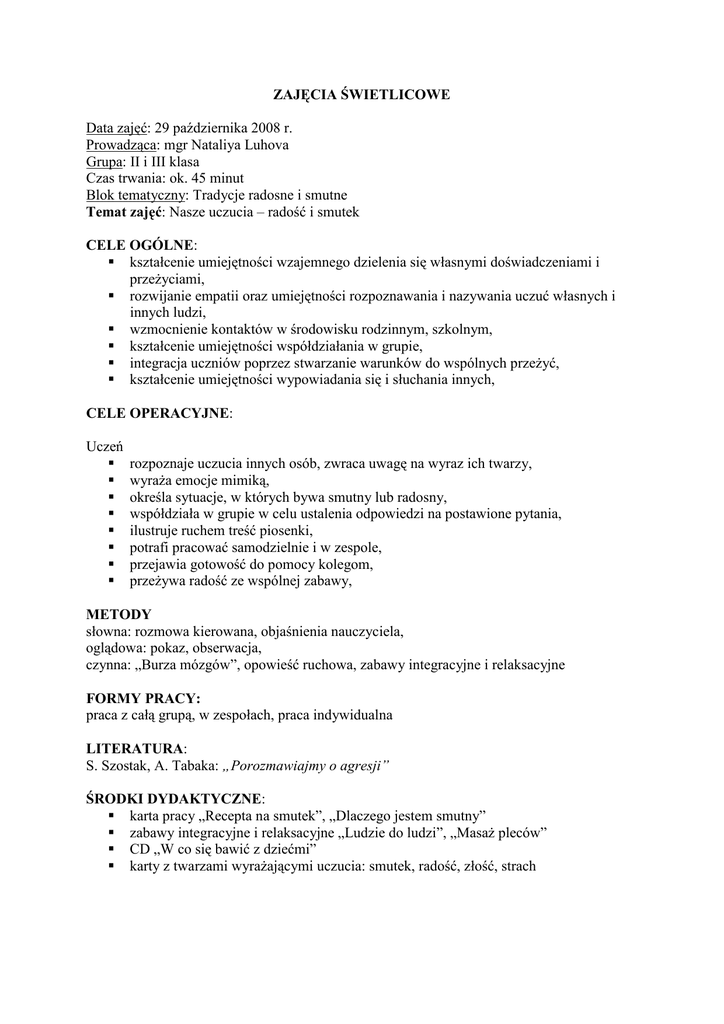 ZAJĘCIA ŚWIETLICOWE

Data zajęć: 29 października 2008 r.
Prowadząca: mgr Nataliya Luhova
Grupa: II i III klasa
Czas trwania: ok. 45 minut
Blok tematyczny: Tradycje radosne i smutne
Temat zajęć: Nasze uczucia – radość i smutek

CELE OGÓLNE:
▪ kształcenie umiejętności wzajemnego dzielenia się własnymi doświadczeniami i przeżyciami,
▪ rozwijanie empatii oraz umiejętności rozpoznawania i nazywania uczuć własnych i innych ludzi,
▪ wzmocnienie kontaktów w środowisku rodzinnym, szkolnym,
▪ kształcenie umiejętności współdziałania w grupie,
▪ integracja uczniów poprzez stwarzanie warunków do wspólnych przeżyć,
▪ kształcenie umiejętności wypowiadania się i słuchania innych,

CELE OPERACYJNE:

Uczeń
▪ rozpoznaje uczucia innych osób, zwraca uwagę na wyraz ich twarzy,
▪ wyraża emocje mimiką,
▪ określa sytuacje, w których bywa smutny lub radosny,
▪ współdziała w grupie w celu ustalenia odpowiedzi na postawione pytania,
▪ ilustruje ruchem treść piosenki,
▪ potrafi pracować samodzielnie i w zespole,
▪ przejawia gotowość do pomocy kolegom,
▪ przeżywa radość ze wspólnej zabawy,

METODY
słowna: rozmowa kierowana, objaśnienia nauczyciela,
oglądowa: pokaz, obserwacja,
czynna: „Burza mózgów", opowieść ruchowa, zabawy integracyjne i relaksacyjne

FORMY PRACY:
praca z całą grupą, w zespołach, praca indywidualna

LITERATURA:
S. Szostak, A. Tabaka: „Porozmawiajmy o agresji"

ŚRODKI DYDAKTYCZNE:
▪ karta pracy „Recepta na smutek", „Dlaczego jestem smutny"
▪ zabawy integracyjne i relaksacyjne „Ludzie do ludzi", „Masaż pleców"
▪ CD „W co się bawić z dziećmi"
▪ karty z twarzami wyrażającymi uczucia: smutek, radość, złość, strach